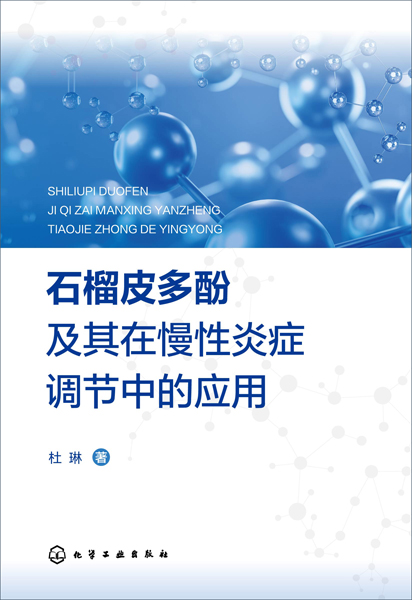 SHILIUPI DUOFEN
JI QI ZAI MANXING YANZHENG
TIAOJIE ZHONG DE YINGYONG

石榴皮多酚
及其在慢性炎症
调节中的应用

杜 琳 著

化学工业出版社